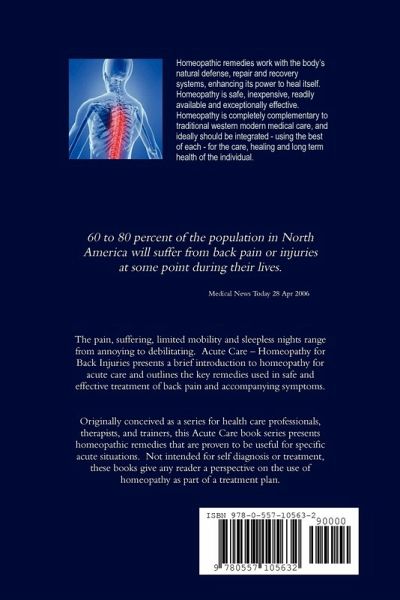 Homeopathic remedies work with the body's natural defense, repair and recovery systems, enhancing its power to heal itself. Homeopathy is safe, inexpensive, readily available and exceptionally effective. Homeopathy is completely complementary to traditional western modern medical care, and ideally should be integrated - using the best of each - for the care, healing and long term health of the individual.

60 to 80 percent of the population in North America will suffer from back pain or injuries at some point during their lives.

Medical News Today 28 Apr 2006

The pain, suffering, limited mobility and sleepless nights range from annoying to debilitating. Acute Care – Homeopathy for Back Injuries presents a brief introduction to homeopathy for acute care and outlines the key remedies used in safe and effective treatment of back pain and accompanying symptoms.

Originally conceived as a series for health care professionals, therapists, and trainers, this Acute Care book series presents homeopathic remedies that are proven to be useful for specific acute situations. Not intended for self diagnosis or treatment, these books give any reader a perspective on the use of homeopathy as part of a treatment plan.

ISBN 978-0-557-10563-2
90000
9 780557 105632